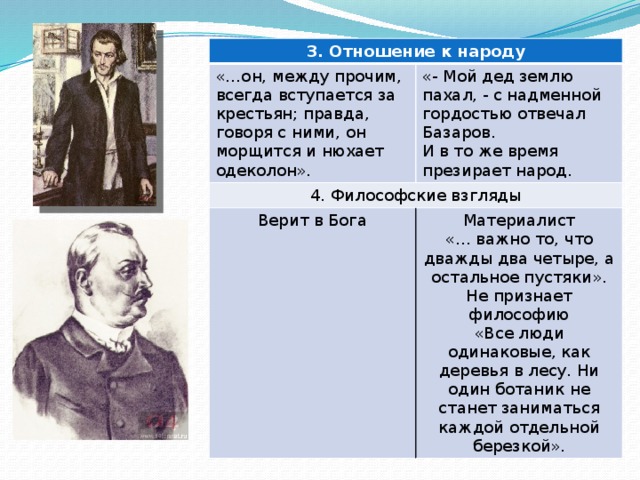 | 3. Отношение к народу | |
|---|---|
| «…он, между прочим, всегда вступается за крестьян; правда, говоря с ними, он морщится и нюхает одеколон». | «- Мой дед землю пахал, - с надменной гордостью отвечал Базаров. И в то же время презирает народ. |
| 4. Философские взгляды | |
| Верит в Бога | Материалист «… важно то, что дважды два четыре, а остальное пустяки». Не признает философию «Все люди одинаковые, как деревья в лесу. Ни один ботаник не станет заниматься каждой отдельной березкой». |